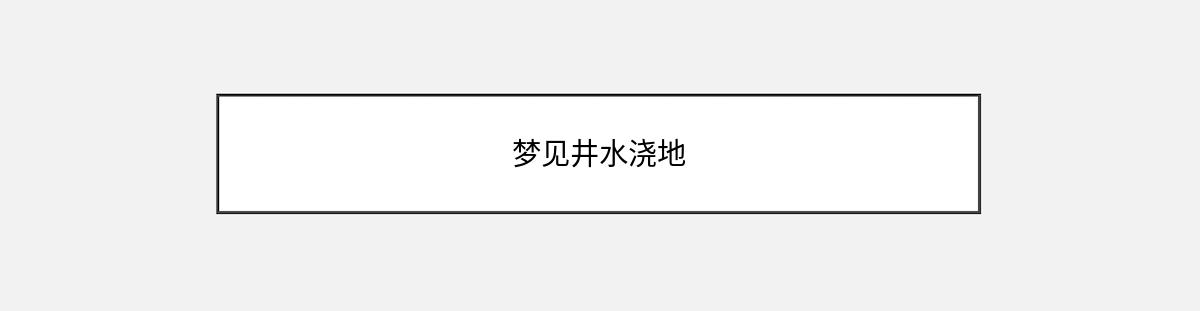 梦见井水浇地